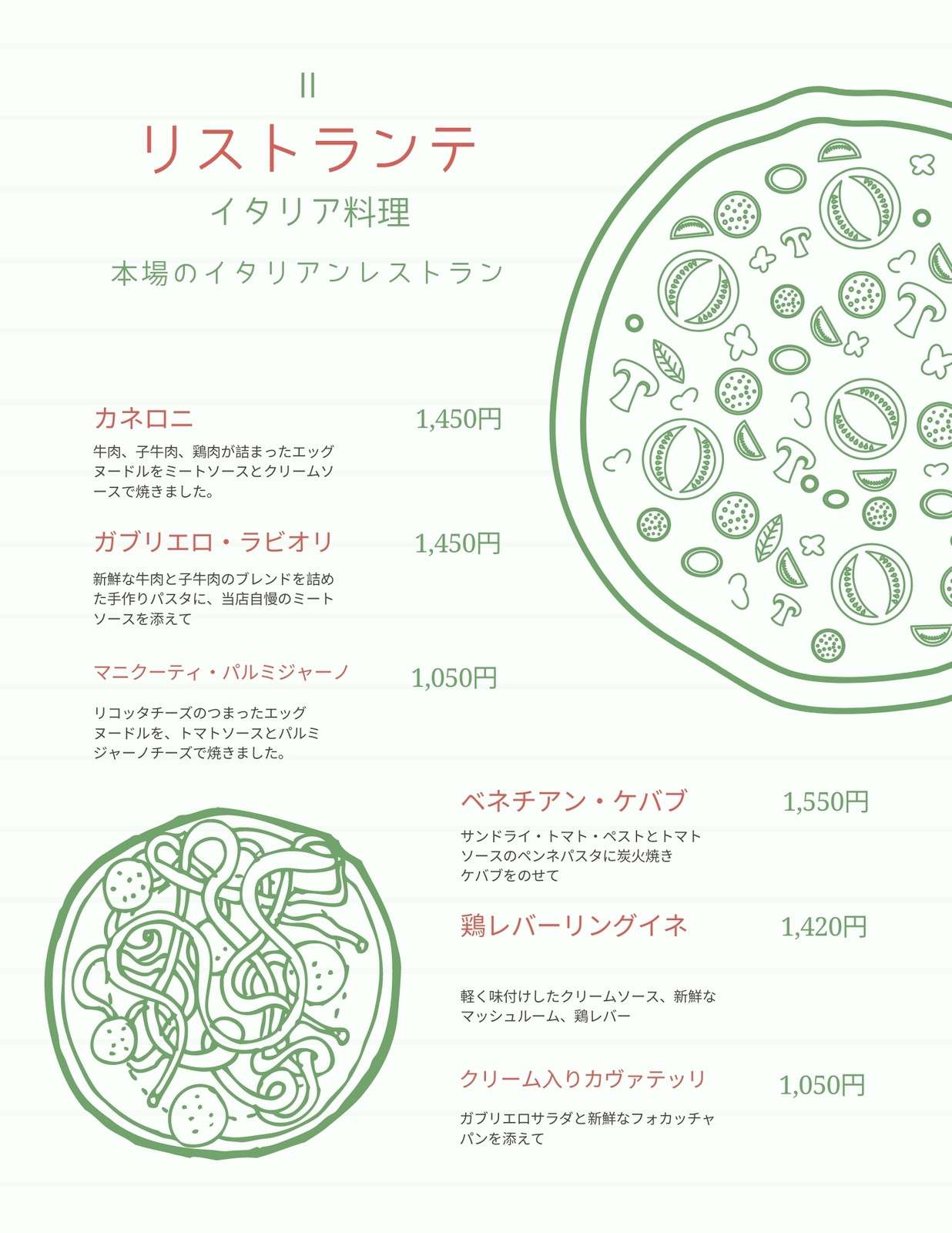 Il

リストランテ

イタリア料理

本場のイタリアンレストラン

カネロニ

1,450円

牛肉、子牛肉、鶏肉が詰まったエッグヌードルをミートソースとクリームソースで焼きました。

ガブリエロ・ラビオリ

1,450円

新鮮な牛肉と子牛肉のブレンドを詰めた手作りパスタに、当店自慢のミートソースを添えて

マニクーティ・パルミジャーノ

1,050円

リコッタチーズのつまったエッグヌードルを、トマトソースとパルミジャーノチーズで焼きました。

ベネチアン・ケバブ

1,550円

サンドライ・トマト・ペストとトマトソースのペンネパスタに炭火焼きケバブをのせて

鶏レバーリングイネ

1,420円

軽く味付けしたクリームソース、新鮮なマッシュルーム、鶏レバー

クリーム入りカヴァテッリ

1,050円

ガブリエロサラダと新鮮なフォカッチャパンを添えて